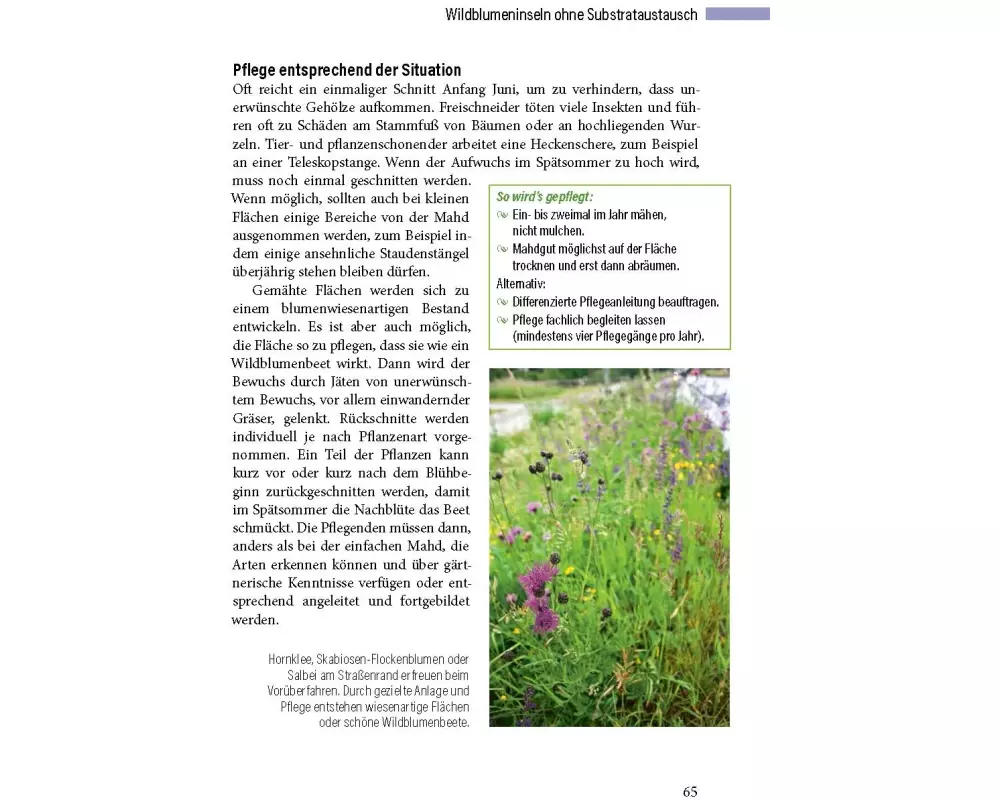 Wildblumeninseln ohne Substrataustausch

Pflege entsprechend der Situation

Oft reicht ein einmaliger Schnitt Anfang Juni, um zu verhindern, dass unerwünschte Gehölze aufkommen. Freischneider töten viele Insekten und führen oft zu Schäden am Stammfuß von Bäumen oder an hochliegenden Wurzeln. Tier- und pflanzenschonender arbeitet eine Heckenschere, zum Beispiel an einer Teleskopstange. Wenn der Aufwuchs im Spätsommer zu hoch wird, muss noch einmal geschnitten werden. Wenn möglich, sollten auch bei kleinen Flächen einige Bereiche von der Mahd ausgenommen werden, zum Beispiel indem einige ansehnliche Staudenstängel überjährig stehen bleiben dürfen.

Gemähte Flächen werden sich zu einem blumenwiesenartigen Bestand entwickeln. Es ist aber auch möglich, die Fläche so zu pflegen, dass sie wie ein Wildblumenbeet wirkt. Dann wird der Bewuchs durch Jäten von unerwünschtem Bewuchs, vor allem einwandernder Gräser, gelenkt. Rückschnitte werden individuell je nach Pflanzenart vorgenommen. Ein Teil der Pflanzen kann kurz vor oder kurz nach dem Blühbeginn zurückgeschnitten werden, damit im Spätsommer die Nachblüte das Beet schmückt. Die Pflegenden müssen dann, anders als bei der einfachen Mahd, die Arten erkennen können und über gärtnerische Kenntnisse verfügen oder entsprechend angeleitet und fortgebildet werden.

So wird's gepflegt:
Ein- bis zweimal im Jahr mähen, nicht mulchen.
Mahdgut möglichst auf der Fläche trocknen und erst dann abräumen.
Alternativ:
Differenzierte Pflegeanleitung beauftragen.
Pflege fachlich begleiten lassen (mindestens vier Pflegegänge pro Jahr).

Hornklee, Skabiosen-Flockenblumen oder Salbei am Straßenrand erfreuen beim Vorüberfahren. Durch gezielte Anlage und Pflege entstehen wiesenartige Flächen oder schöne Wildblumenbeete.

65